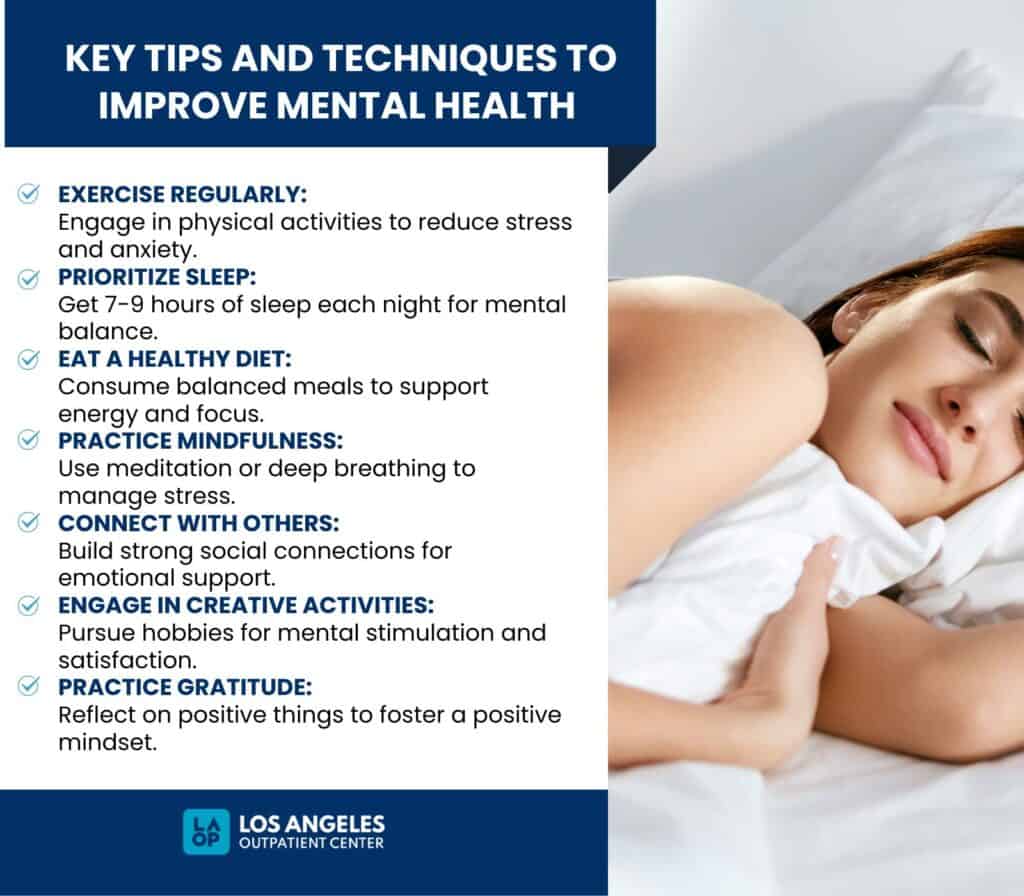 KEY TIPS AND TECHNIQUES TO IMPROVE MENTAL HEALTH

EXERCISE REGULARLY:
Engage in physical activities to reduce stress and anxiety.

PRIORITIZE SLEEP:
Get 7-9 hours of sleep each night for mental balance.

EAT A HEALTHY DIET:
Consume balanced meals to support energy and focus.

PRACTICE MINDFULNESS:
Use meditation or deep breathing to manage stress.

CONNECT WITH OTHERS:
Build strong social connections for emotional support.

ENGAGE IN CREATIVE ACTIVITIES:
Pursue hobbies for mental stimulation and satisfaction.

PRACTICE GRATITUDE:
Reflect on positive things to foster a positive mindset.

LA OP LOS ANGELES OUTPATIENT CENTER